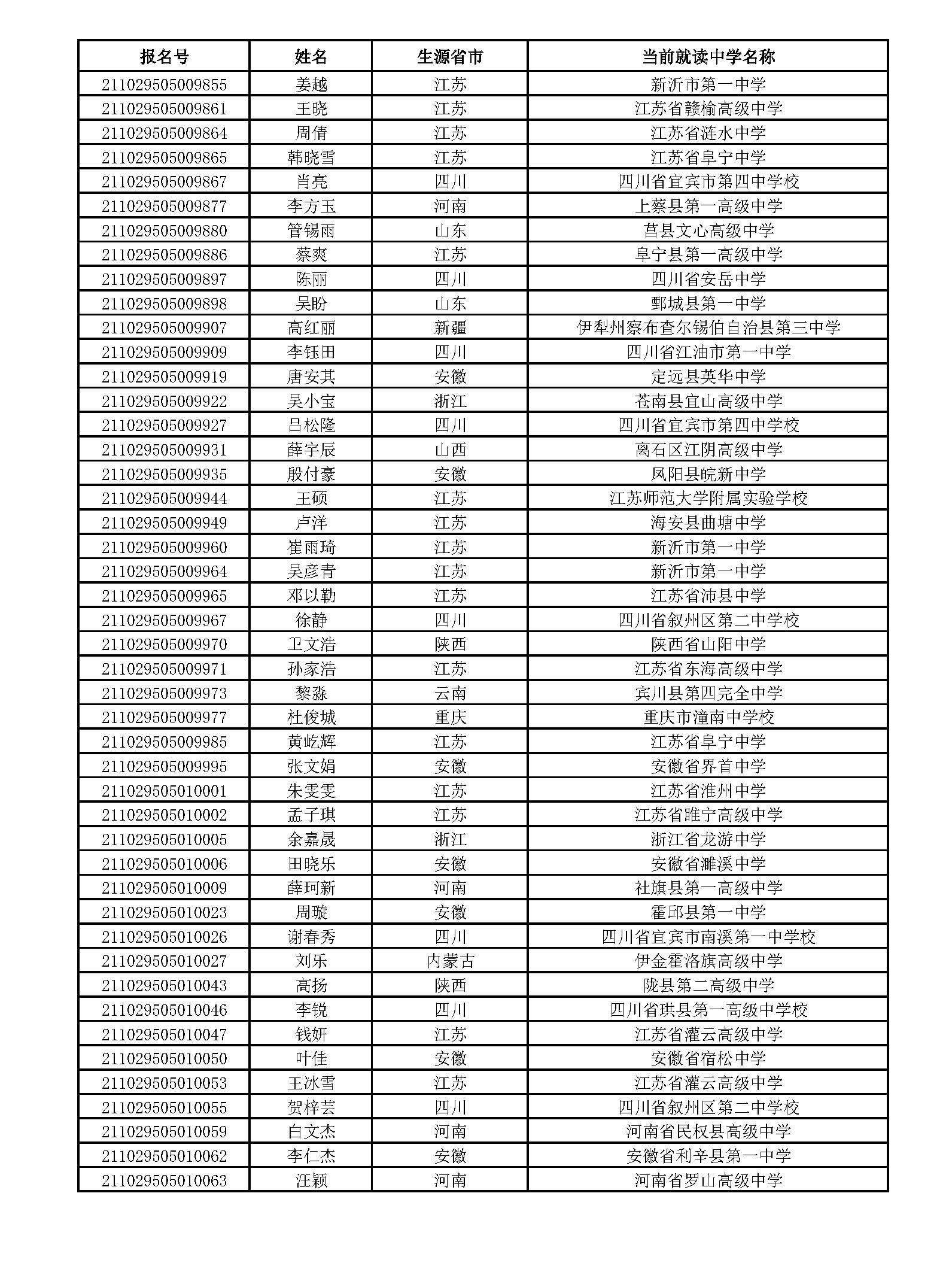 | 报名号 | 姓名 | 生源省市 | 当前就读中学名称 |
|---|---|---|---|
| 211029505009855 | 姜越 | 江苏 | 新沂市第一中学 |
| 211029505009861 | 王晓 | 江苏 | 江苏省赣榆高级中学 |
| 211029505009864 | 周倩 | 江苏 | 江苏省涟水中学 |
| 211029505009865 | 韩晓雪 | 江苏 | 江苏省阜宁中学 |
| 211029505009867 | 肖亮 | 四川 | 四川省宜宾市第四中学校 |
| 211029505009877 | 李方玉 | 河南 | 上蔡县第一高级中学 |
| 211029505009880 | 管锡雨 | 山东 | 莒县文心高级中学 |
| 211029505009886 | 蔡爽 | 江苏 | 阜宁县第一高级中学 |
| 211029505009897 | 陈丽 | 四川 | 四川省安岳中学 |
| 211029505009898 | 吴盼 | 山东 | 鄄城县第一中学 |
| 211029505009907 | 高红丽 | 新疆 | 伊犁州察布查尔锡伯自治县第三中学 |
| 211029505009909 | 李钰田 | 四川 | 四川省江油市第一中学 |
| 211029505009919 | 唐安其 | 安徽 | 定远县英华中学 |
| 211029505009922 | 吴小宝 | 浙江 | 苍南县宜山高级中学 |
| 211029505009927 | 吕松隆 | 四川 | 四川省宜宾市第四中学校 |
| 211029505009931 | 薛宇辰 | 山西 | 离石区江阴高级中学 |
| 211029505009935 | 殷付豪 | 安徽 | 凤阳县皖新中学 |
| 211029505009944 | 王硕 | 江苏 | 江苏师范大学附属实验学校 |
| 211029505009949 | 卢洋 | 江苏 | 海安县曲塘中学 |
| 211029505009960 | 崔雨琦 | 江苏 | 新沂市第一中学 |
| 211029505009964 | 吴彦青 | 江苏 | 新沂市第一中学 |
| 211029505009965 | 邓以勒 | 江苏 | 江苏省沛县中学 |
| 211029505009967 | 徐静 | 四川 | 四川省叙州区第二中学校 |
| 211029505009970 | 卫文浩 | 陕西 | 陕西省山阳中学 |
| 211029505009971 | 孙家浩 | 江苏 | 江苏省东海高级中学 |
| 211029505009973 | 黎淼 | 云南 | 宾川县第四完全中学 |
| 211029505009977 | 杜俊城 | 重庆 | 重庆市潼南中学校 |
| 211029505009985 | 黄屹辉 | 江苏 | 江苏省阜宁中学 |
| 211029505009995 | 张文娟 | 安徽 | 安徽省界首中学 |
| 211029505010001 | 朱雯雯 | 江苏 | 江苏省淮州中学 |
| 211029505010002 | 孟子琪 | 江苏 | 江苏省睢宁高级中学 |
| 211029505010005 | 余嘉晟 | 浙江 | 浙江省龙游中学 |
| 211029505010006 | 田晓乐 | 安徽 | 安徽省濉溪中学 |
| 211029505010009 | 薛珂新 | 河南 | 社旗县第一高级中学 |
| 211029505010023 | 周璇 | 安徽 | 霍邱县第一中学 |
| 211029505010026 | 谢春秀 | 四川 | 四川省宜宾市南溪第一中学校 |
| 211029505010027 | 刘乐 | 内蒙古 | 伊金霍洛旗高级中学 |
| 211029505010043 | 高扬 | 陕西 | 陇县第二高级中学 |
| 211029505010046 | 李锐 | 四川 | 四川省珙县第一高级中学校 |
| 211029505010047 | 钱妍 | 江苏 | 江苏省灌云高级中学 |
| 211029505010050 | 叶佳 | 安徽 | 安徽省宿松中学 |
| 211029505010053 | 王冰雪 | 江苏 | 江苏省灌云高级中学 |
| 211029505010055 | 贺梓芸 | 四川 | 四川省叙州区第二中学校 |
| 211029505010059 | 白文杰 | 河南 | 河南省民权县高级中学 |
| 211029505010062 | 李仁杰 | 安徽 | 安徽省利辛县第一中学 |
| 211029505010063 | 汪颖 | 河南 | 河南省罗山高级中学 |